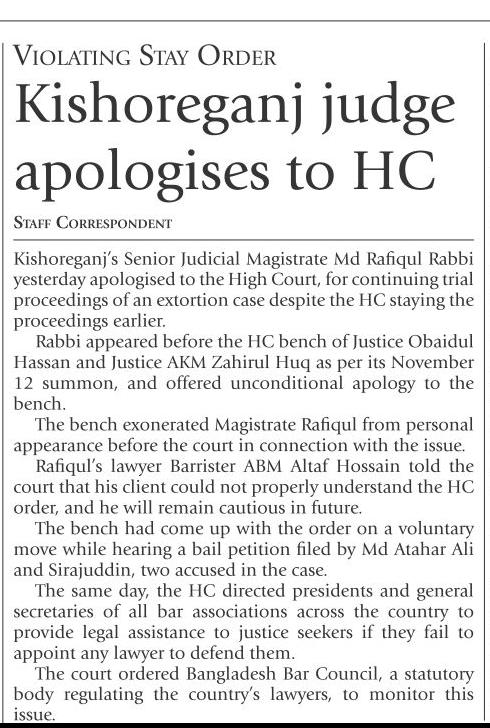 VIOLATING STAY ORDER

Kishoreganj judge apologises to HC

STAFF CORRESPONDENT

Kishoreganj's Senior Judicial Magistrate Md Rafiqul Rabbi yesterday apologised to the High Court, for continuing trial proceedings of an extortion case despite the HC staying the proceedings earlier.

Rabbi appeared before the HC bench of Justice Obaidul Hassan and Justice AKM Zahirul Huq as per its November 12 summon, and offered unconditional apology to the bench.

The bench exonerated Magistrate Rafiqul from personal appearance before the court in connection with the issue.

Rafiqul's lawyer Barrister ABM Altaf Hossain told the court that his client could not properly understand the HC order, and he will remain cautious in future.

The bench had come up with the order on a voluntary move while hearing a bail petition filed by Md Atahar Ali and Sirajuddin, two accused in the case.

The same day, the HC directed presidents and general secretaries of all bar associations across the country to provide legal assistance to justice seekers if they fail to appoint any lawyer to defend them.

The court ordered Bangladesh Bar Council, a statutory body regulating the country's lawyers, to monitor this issue.